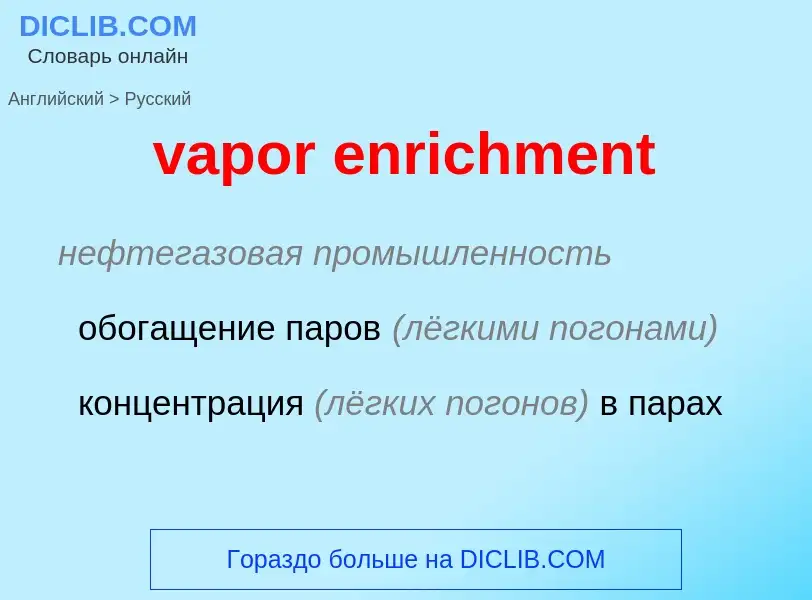 DICLIB.COM
Словарь онлайн

Английский > Русский

vapor enrichment

нефтегазовая промышленность

обогащение паров (лёгкими погонами)

концентрация (лёгких погонов) в парах

Гораздо больше на DICLIB.COM